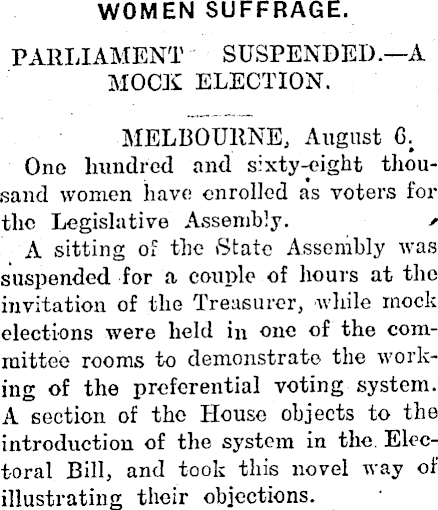 WOMEN SUFFRAGE.

PARLIAMENT SUSPENDED.—A MOCK ELECTION.

MELBOURNE, August 6.

One hundred and sixty-eight thousand women have enrolled as voters for the Legislative Assembly.

A sitting of the State Assembly was suspended for a couple of hours at the invitation of the Treasurer, while mock elections were held in one of the committee rooms to demonstrate the working of the preferential voting system. A section of the House objects to the introduction of the system in the Electoral Bill, and took this novel way of illustrating their objections.